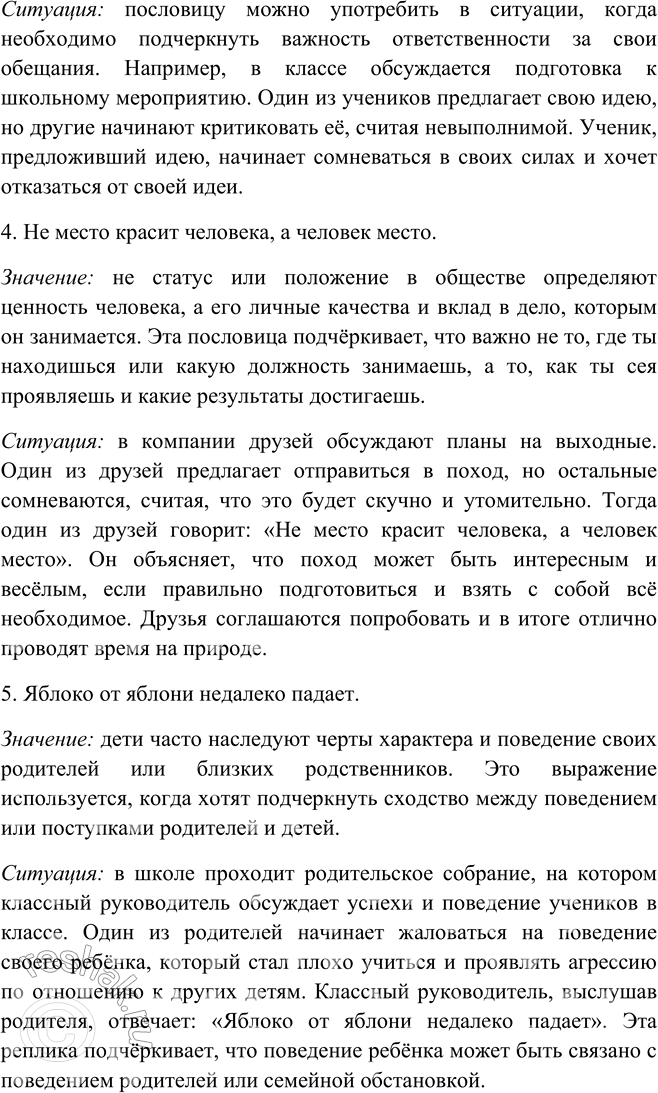 Ситуация: пословицу можно употребить в ситуации, когда необходимо подчеркнуть важность ответственности за свои обещания. Например, в классе обсуждается подготовка к школьному мероприятию. Один из учеников предлагает свою идею, но другие начинают критиковать её, считая невыполнимой. Ученик, предложивший идею, начинает сомневаться в своих силах и хочет отказаться от своей идеи.

4. Не место красит человека, а человек место.

Значение: не статус или положение в обществе определяют ценность человека, а его личные качества и вклад в дело, которым он занимается. Эта пословица подчёркивает, что важно не то, где ты находишься или какую должность занимаешь, а то, как ты сея проявляешь и какие результаты достигаешь.

Ситуация: в компании друзей обсуждают планы на выходные. Один из друзей предлагает отправиться в поход, но остальные сомневаются, считая, что это будет скучно и утомительно. Тогда один из друзей говорит: «Не место красит человека, а человек место». Он объясняет, что поход может быть интересным и весёлым, если правильно подготовиться и взять с собой всё необходимое. Друзья соглашаются попробовать и в итоге отлично проводят время на природе.

5. Яблоко от яблони недалеко падает.

Значение: дети часто наследуют черты характера и поведение своих родителей или близких родственников. Это выражение используется, когда хотят подчеркнуть сходство между поведением или поступками родителей и детей.

Ситуация: в школе проходит родительское собрание, на котором классный руководитель обсуждает успехи и поведение учеников в классе. Один из родителей начинает жаловаться на поведение своего ребёнка, который стал плохо учиться и проявлять агрессию по отношению к других детям. Классный руководитель, выслушав родителя, отвечает: «Яблоко от яблони недалеко падает». Эта реплика подчёркивает, что поведение ребёнка может быть связано с поведением родителей или семейной обстановкой.